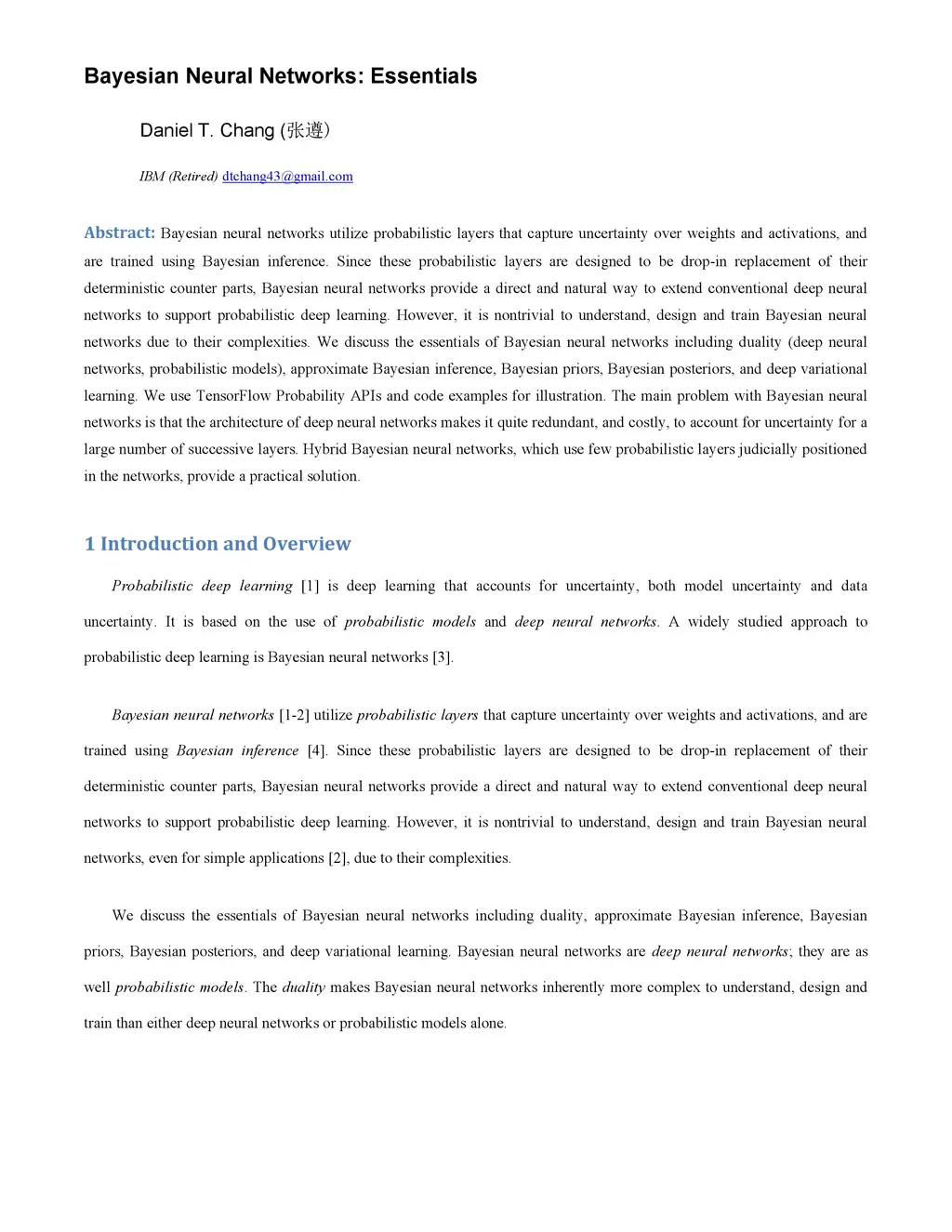 Bayesian Neural Networks: Essentials

Daniel T. Chang (张遵)

IBM (Retired) dtchang43@gmail.com

Abstract: Bayesian neural networks utilize probabilistic layers that capture uncertainty over weights and activations, and are trained using Bayesian inference. Since these probabilistic layers are designed to be drop-in replacement of their deterministic counter parts, Bayesian neural networks provide a direct and natural way to extend conventional deep neural networks to support probabilistic deep learning. However, it is nontrivial to understand, design and train Bayesian neural networks due to their complexities. We discuss the essentials of Bayesian neural networks including duality (deep neural networks, probabilistic models), approximate Bayesian inference, Bayesian priors, Bayesian posteriors, and deep variational learning. We use TensorFlow Probability APIs and code examples for illustration. The main problem with Bayesian neural networks is that the architecture of deep neural networks makes it quite redundant, and costly, to account for uncertainty for a large number of successive layers. Hybrid Bayesian neural networks, which use few probabilistic layers judicially positioned in the networks, provide a practical solution.

1 Introduction and Overview

Probabilistic deep learning [1] is deep learning that accounts for uncertainty, both model uncertainty and data uncertainty. It is based on the use of probabilistic models and deep neural networks. A widely studied approach to probabilistic deep learning is Bayesian neural networks [3].

Bayesian neural networks [1-2] utilize probabilistic layers that capture uncertainty over weights and activations, and are trained using Bayesian inference [4]. Since these probabilistic layers are designed to be drop-in replacement of their deterministic counter parts, Bayesian neural networks provide a direct and natural way to extend conventional deep neural networks to support probabilistic deep learning. However, it is nontrivial to understand, design and train Bayesian neural networks, even for simple applications [2], due to their complexities.

We discuss the essentials of Bayesian neural networks including duality, approximate Bayesian inference, Bayesian priors, Bayesian posteriors, and deep variational learning. Bayesian neural networks are deep neural networks; they are as well probabilistic models. The duality makes Bayesian neural networks inherently more complex to understand, design and train than either deep neural networks or probabilistic models alone.